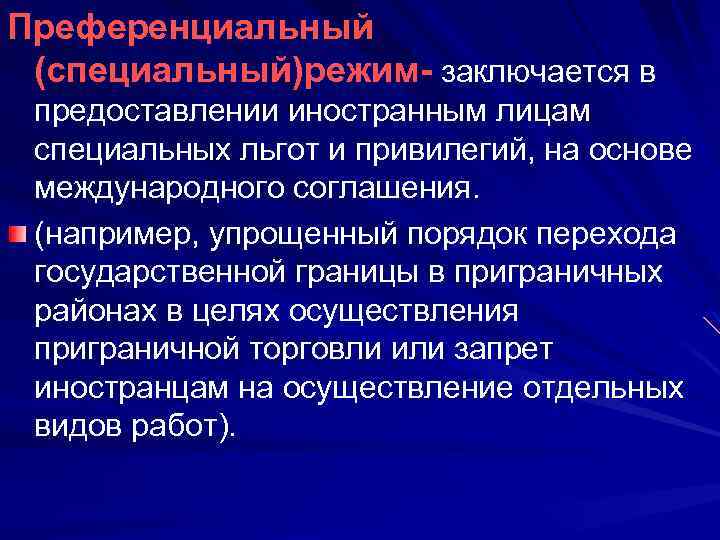 Преференциальный (специальный)режим- заключается в предоставлении иностранным лицам специальных льгот и привилегий, на основе международного соглашения.

• (например, упрощенный порядок перехода государственной границы в приграничных районах в целях осуществления приграничной торговли или запрет иностранцам на осуществление отдельных видов работ).